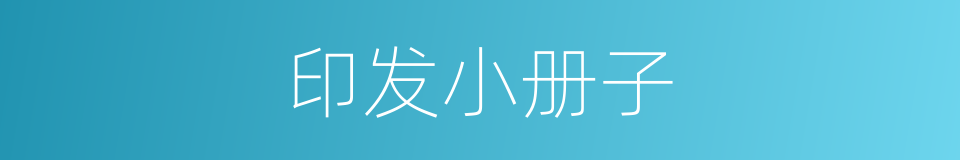 印发小册子